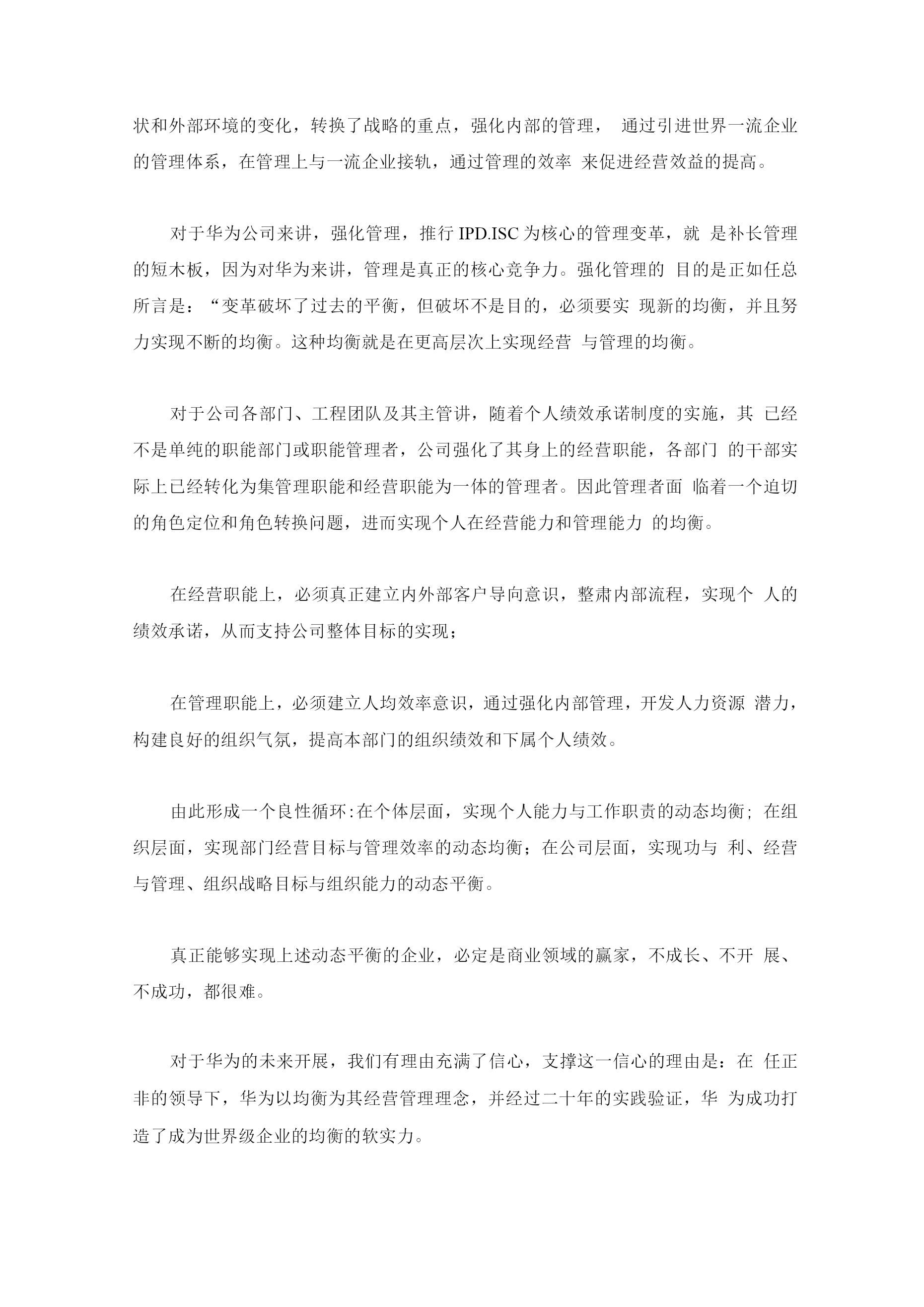 状和外部环境的变化，转换了战略的重点，强化内部的管理， 通过引进世界一流企业的管理体系，在管理上与一流企业接轨，通过管理的效率 来促进经营效益的提高。

对于华为公司来讲，强化管理，推行 IPD.ISC 为核心的管理变革，就 是补长管理的短木板，因为对华为来讲，管理是真正的核心竞争力。强化管理的 目的是正如任总所言是：“变革破坏了过去的平衡，但破坏不是目的，必须要实 现新的均衡，并且努力实现不断的均衡。这种均衡就是在更高层次上实现经营 与管理的均衡。

对于公司各部门、工程团队及其主管讲，随着个人绩效承诺制度的实施，其 已经不是单纯的职能部门或职能管理者，公司强化了其身上的经营职能，各部门 的干部实际上已经转化为集管理职能和经营职能为一体的管理者。因此管理者面 临着一个迫切的角色定位和角色转换问题，进而实现个人在经营能力和管理能力 的均衡。

在经营职能上，必须真正建立内外部客户导向意识，整肃内部流程，实现个 人的绩效承诺，从而支持公司整体目标的实现；

在管理职能上，必须建立人均效率意识，通过强化内部管理，开发人力资源 潜力，构建良好的组织气氛，提高本部门的组织绩效和下属个人绩效。

由此形成一个良性循环:在个体层面，实现个人能力与工作职责的动态均衡; 在组织层面，实现部门经营目标与管理效率的动态均衡；在公司层面，实现功与 利、经营与管理、组织战略目标与组织能力的动态平衡。

真正能够实现上述动态平衡的企业，必定是商业领域的赢家，不成长、不开 展、不成功，都很难。

对于华为的未来开展，我们有理由充满了信心，支撑这一信心的理由是：在 任正非的领导下，华为以均衡为其经营管理理念，并经过二十年的实践验证，华 为成功打造了成为世界级企业的均衡的软实力。